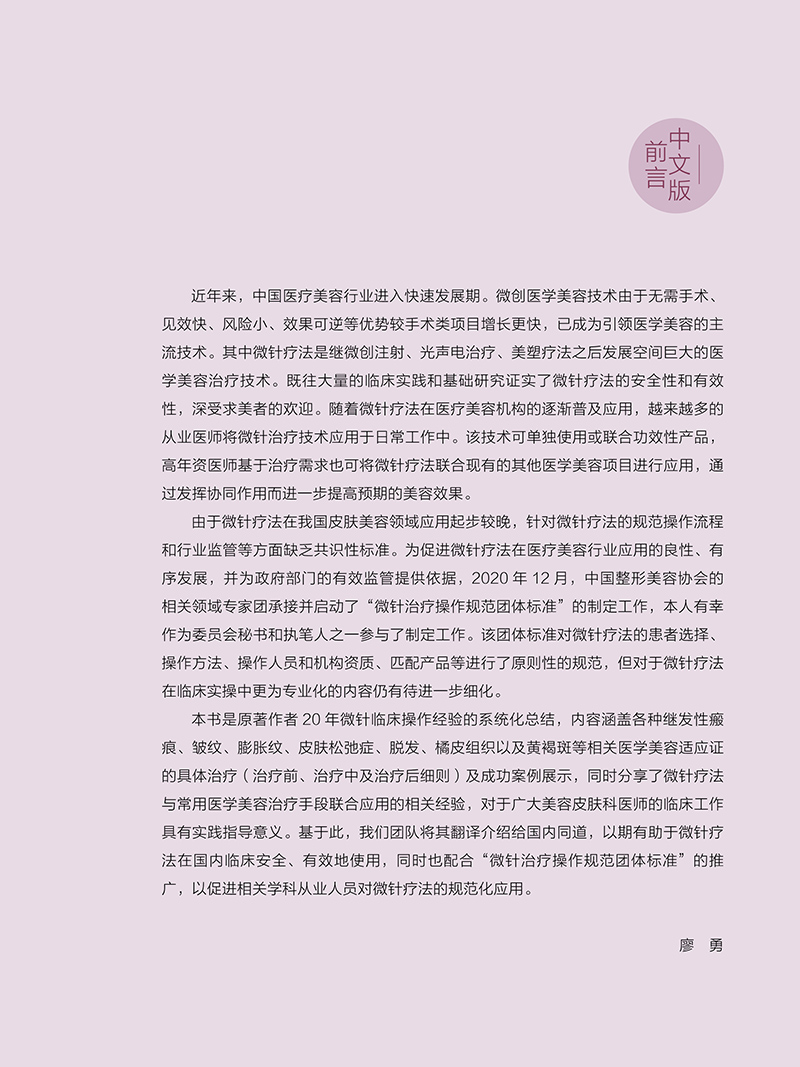 中文版前言

近年来，中国医疗美容行业进入快速发展期。微创医学美容技术由于无需手术、见效快、风险小、效果可逆等优势较手术类项目增长更快，已成为引领医学美容的主流技术。其中微针疗法是继微创注射、光声电治疗、美塑疗法之后发展空间巨大的医学美容治疗技术。既往大量的临床实践和基础研究证实了微针疗法的安全性和有效性，深受求美者的欢迎。随着微针疗法在医疗美容机构的逐渐普及应用，越来越多的从业医师将微针治疗技术应用于日常工作中。该技术可单独使用或联合功效性产品，高年资医师基于治疗需求也可将微针疗法联合现有的其他医学美容项目进行应用，通过发挥协同作用而进一步提高预期的美容效果。

由于微针疗法在我国皮肤美容领域应用起步较晚，针对微针疗法的规范操作流程和行业监管等方面缺乏共识性标准。为促进微针疗法在医疗美容行业应用的良性、有序发展，并为政府部门的有效监管提供依据，2020 年 12 月，中国整形美容协会的相关领域专家团承接并启动了“微针治疗操作规范团体标准”的制定工作，本人有幸作为委员会秘书和执笔人之一参与了制定工作。该团体标准对微针疗法的患者选择、操作方法、操作人员和机构资质、匹配产品等进行了原则性的规范，但对于微针疗法在临床实操中更为专业化的内容仍有待进一步细化。

本书是原著作者 20 年微针临床操作经验的系统化总结，内容涵盖各种继发性瘢痕、皱纹、膨胀纹、皮肤松弛症、脱发、橘皮组织以及黄褐斑等相关医学美容适应证的具体治疗（治疗前、治疗中及治疗后细则）及成功案例展示，同时分享了微针疗法与常用医学美容治疗手段联合应用的相关经验，对于广大美容皮肤科医师的临床工作具有实践指导意义。基于此，我们团队将其翻译介绍给国内同道，以期有助于微针疗法在国内临床安全、有效地使用，同时也配合“微针治疗操作规范团体标准”的推广，以促进相关学科从业人员对微针疗法的规范化应用。

廖 勇